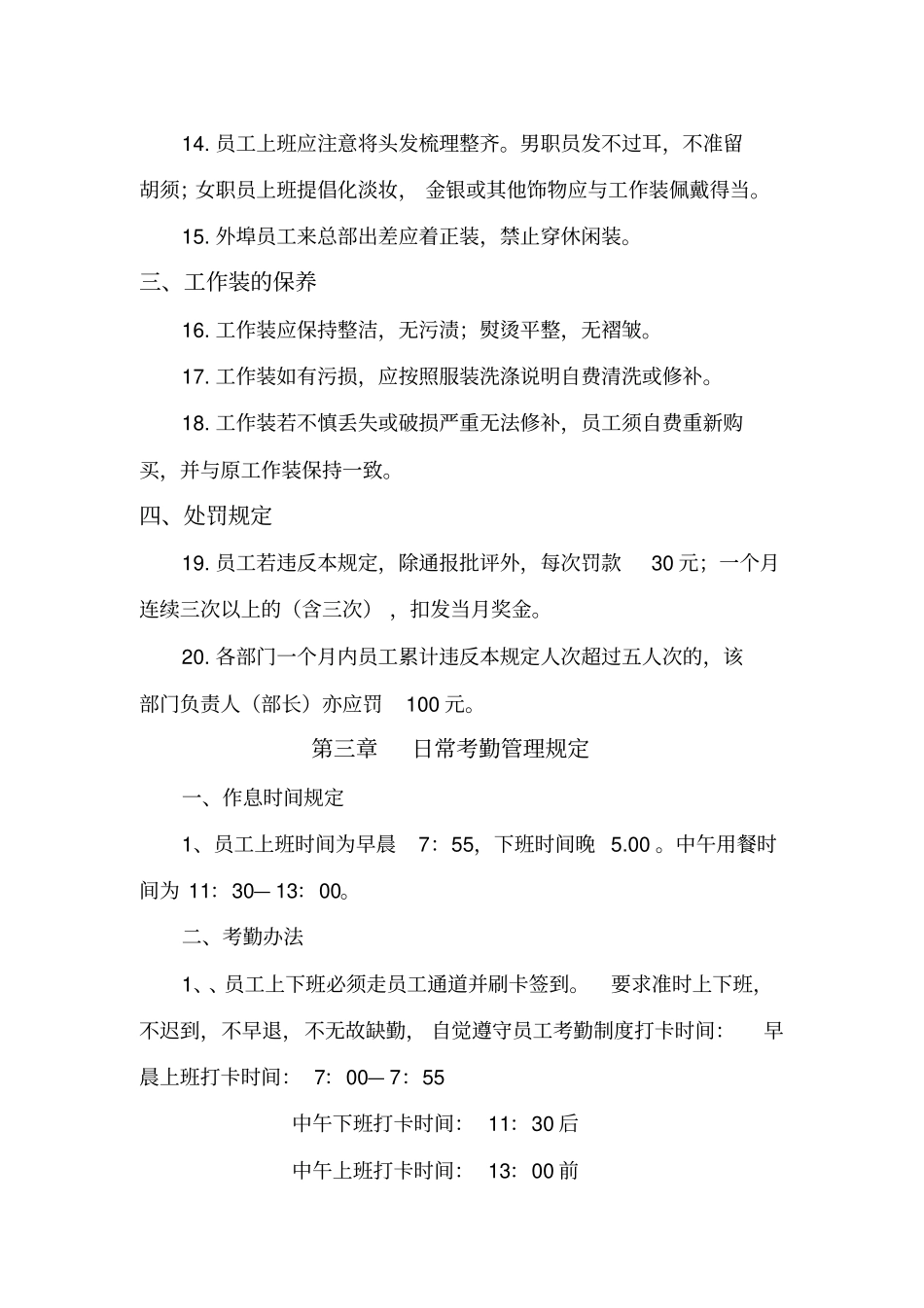 14. 员工上班应注意将头发梳理整齐。男职员发不过耳，不准留胡须；女职员上班提倡化淡妆，金银或其他饰物应与工作装佩戴得当。

15. 外埠员工来总部出差应着正装，禁止穿休闲装。

三、工作装的保养

16. 工作装应保持整洁，无污渍；熨烫平整，无褶皱。

17. 工作装如有污损，应按照服装洗涤说明自费清洗或修补。

18. 工作装若不慎丢失或破损严重无法修补，员工须自费重新购买，并与原工作装保持一致。

四、处罚规定

19. 员工若违反本规定，除通报批评外，每次罚款 30 元；一个月连续三次以上的（含三次），扣发当月奖金。

20. 各部门一个月内员工累计违反本规定人次超过五人次的，该部门负责人（部长）亦应罚 100 元。

第三章 日常考勤管理规定

一、作息时间规定

1、员工上班时间为早晨 7：55，下班时间晚 5.00 。中午用餐时间为 11：30—13：00。

二、考勤办法

1、、员工上下班必须走员工通道并刷卡签到。 要求准时上下班，不迟到，不早退，不无故缺勤，自觉遵守员工考勤制度打卡时间： 早晨上班打卡时间： 7：00—7：55

中午下班打卡时间： 11：30 后

中午上班打卡时间： 13：00 前